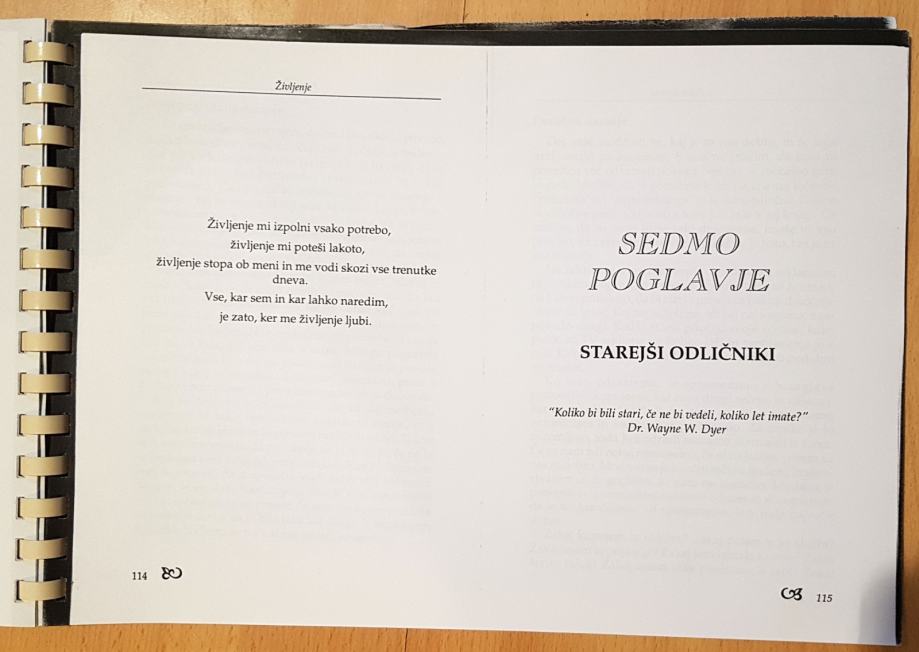 Življenje

Življenje mi izpolni vsako potrebo,
življenje mi poteši lakoto,
življenje stopa ob meni in me vodi skozi vse trenutke dneva.
Vse, kar sem in kar lahko naredim,
je zato, ker me življenje ljubi.

114

SEDMO
POGLAVJE

STAREJŠI ODLIČNIKI

"Koliko bi bili stari, če ne bi vedeli, koliko let imate?"
Dr. Wayne W. Dyer

115